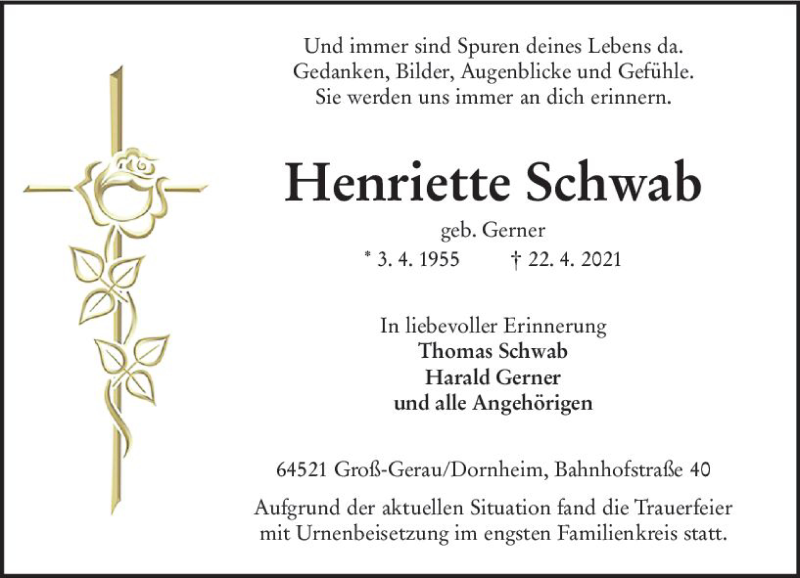 Und immer sind Spuren deines Lebens da.
Gedanken, Bilder, Augenblicke und Gefühle.
Sie werden uns immer an dich erinnern.

Henriette Schwab

geb. Gerner

* 3. 4. 1955 † 22. 4. 2021

In liebevoller Erinnerung
Thomas Schwab
Harald Gerner
und alle Angehörigen

64521 Groß-Gerau/Dornheim, Bahnhofstraße 40

Aufgrund der aktuellen Situation fand die Trauerfeier mit Urnenbeisetzung im engsten Familienkreis statt.